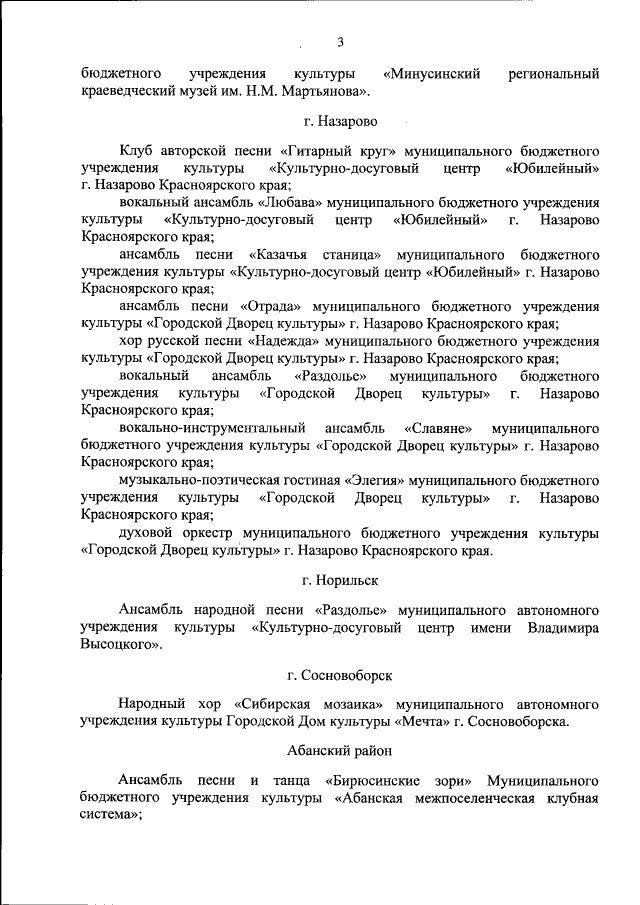 3

бюджетного учреждения культуры «Минусинский региональный краеведческий музей им. Н.М. Мартьянова».

г. Назарово

Клуб авторской песни «Гитарный круг» муниципального бюджетного учреждения культуры «Культурно-досуговый центр «Юбилейный» г. Назарово Красноярского края;

вокальный ансамбль «Любава» муниципального бюджетного учреждения культуры «Культурно-досуговый центр «Юбилейный» г. Назарово Красноярского края;

ансамбль песни «Казачья станица» муниципального бюджетного учреждения культуры «Культурно-досуговый центр «Юбилейный» г. Назарово Красноярского края;

ансамбль песни «Отрада» муниципального бюджетного учреждения культуры «Городской Дворец культуры» г. Назарово Красноярского края;

хор русской песни «Надежда» муниципального бюджетного учреждения культуры «Городской Дворец культуры» г. Назарово Красноярского края;

вокальный ансамбль «Раздолье» муниципального бюджетного учреждения культуры «Городской Дворец культуры» г. Назарово Красноярского края;

вокально-инструментальный ансамбль «Славяне» муниципального бюджетного учреждения культуры «Городской Дворец культуры» г. Назарово Красноярского края;

музыкально-поэтическая гостиная «Элегия» муниципального бюджетного учреждения культуры «Городской Дворец культуры» г. Назарово Красноярского края;

духовой оркестр муниципального бюджетного учреждения культуры «Городской Дворец культуры» г. Назарово Красноярского края.

г. Норильск

Ансамбль народной песни «Раздолье» муниципального автономного учреждения культуры «Культурно-досуговый центр имени Владимира Высоцкого».

г. Сосновоборск

Народный хор «Сибирская мозаика» муниципального автономного учреждения культуры Городской Дом культуры «Мечта» г. Сосновоборска.

Абанский район

Ансамбль песни и танца «Бирюсинские зори» Муниципального бюджетного учреждения культуры «Абанская межпоселенческая клубная система»;